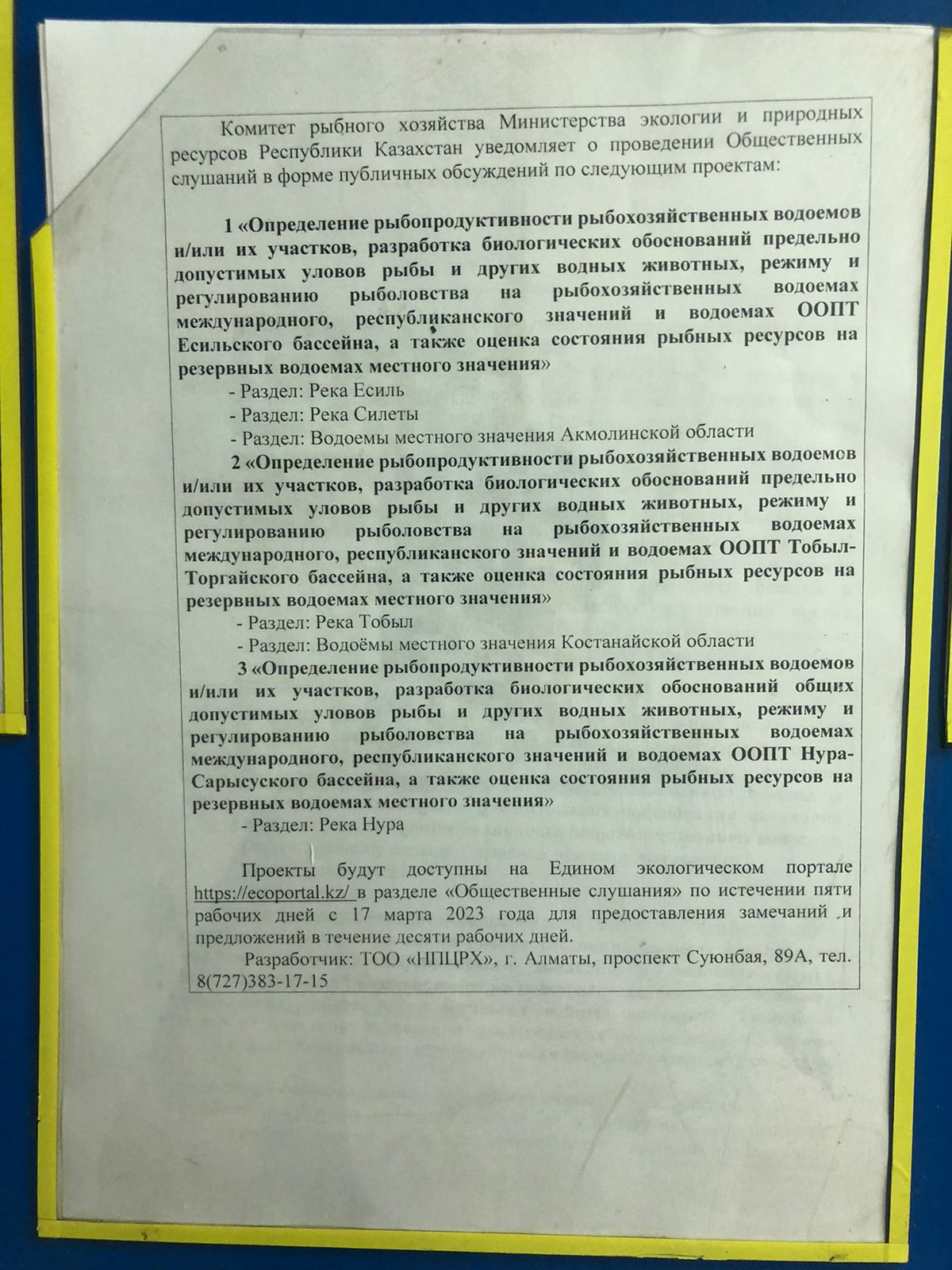 Комитет рыбного хозяйства Министерства экологии и природных ресурсов Республики Казахстан уведомляет о проведении Общественных слушаний в форме публичных обсуждений по следующим проектам:

1 «Определение рыбопродуктивности рыбохозяйственных водоемов и/или их участков, разработка биологических обоснований предельно допустимых уловов рыбы и других водных животных, режиму и регулированию рыболовства на рыбохозяйственных водоемах международного, республиканского значений и водоемах ООПТ Есильского бассейна, а также оценка состояния рыбных ресурсов на резервных водоемах местного значения»
- Раздел: Река Есиль
- Раздел: Река Силеты
- Раздел: Водоемы местного значения Акмолинской области
2 «Определение рыбопродуктивности рыбохозяйственных водоемов и/или их участков, разработка биологических обоснований предельно допустимых уловов рыбы и других водных животных, режиму и регулированию рыболовства на рыбохозяйственных водоемах международного, республиканского значений и водоемах ООПТ Тобыл-Торгайского бассейна, а также оценка состояния рыбных ресурсов на резервных водоемах местного значения»
- Раздел: Река Тобыл
- Раздел: Водоёмы местного значения Костанайской области
3 «Определение рыбопродуктивности рыбохозяйственных водоемов и/или их участков, разработка биологических обоснований общих допустимых уловов рыбы и других водных животных, режиму и регулированию рыболовства на рыбохозяйственных водоемах международного, республиканского значений и водоемах ООПТ Нура-Сарысуского бассейна, а также оценка состояния рыбных ресурсов на резервных водоемах местного значения»
- Раздел: Река Нура

Проекты будут доступны на Едином экологическом портале https://ecoportal.kz/ в разделе «Общественные слушания» по истечении пяти рабочих дней с 17 марта 2023 года для предоставления замечаний и предложений в течение десяти рабочих дней.
Разработчик: ТОО «НПЦРХ», г. Алматы, проспект Суюнбая, 89А, тел. 8(727)383-17-15